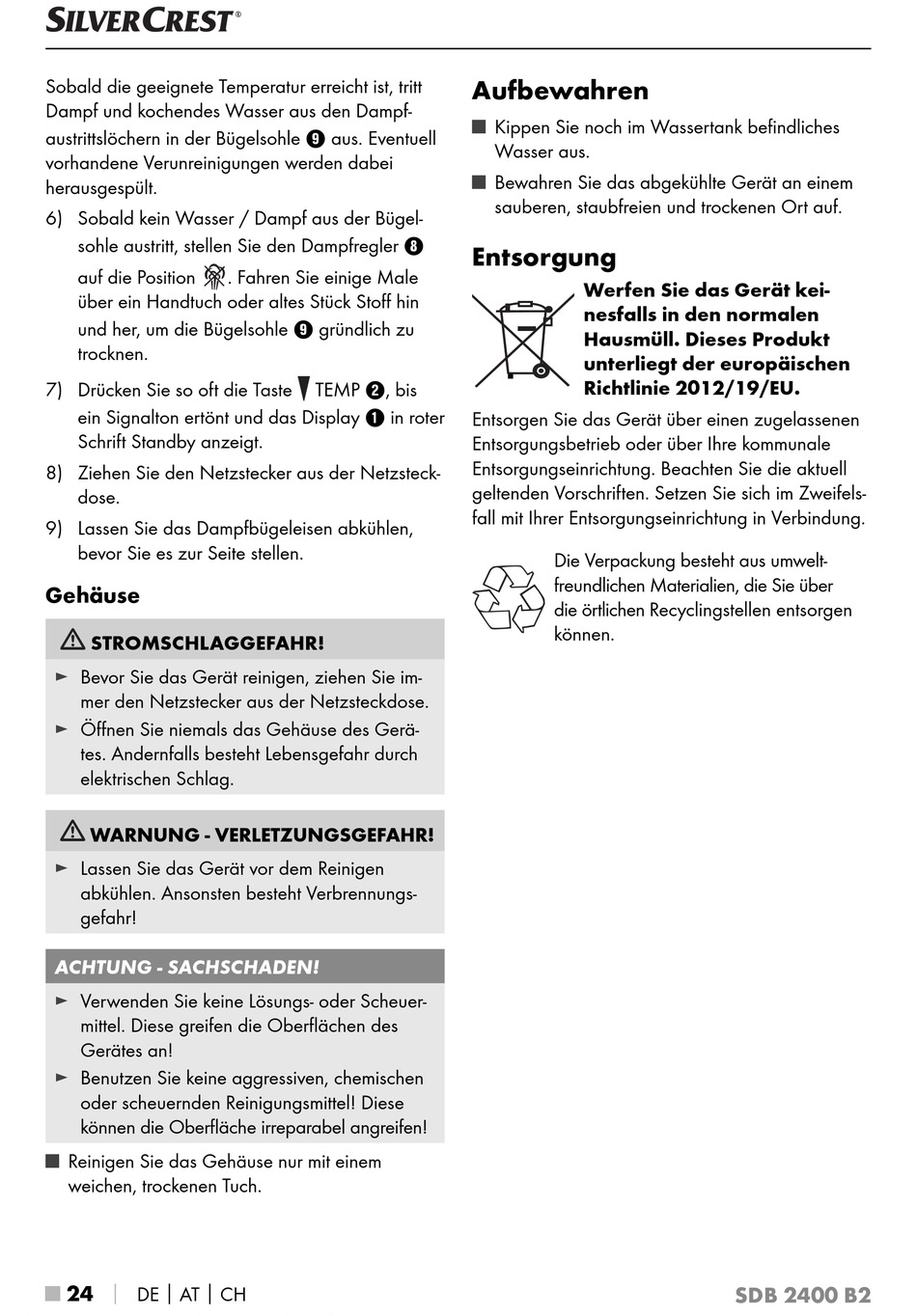 SILVERCREST®

Sobald die geeignete Temperatur erreicht ist, tritt Dampf und kochendes Wasser aus den Dampfaustrittslöchern in der Bügelsohle 9 aus. Eventuell vorhandene Verunreinigungen werden dabei herausgespült.

6) Sobald kein Wasser / Dampf aus der Bügelsohle austritt, stellen Sie den Dampfregler 8 auf die Position . Fahren Sie einige Male über ein Handtuch oder altes Stück Stoff hin und her, um die Bügelsohle 9 gründlich zu trocknen.

7) Drücken Sie so oft die Taste ▼ TEMP 2, bis ein Signalton ertönt und das Display 1 in roter Schrift Standby anzeigt.

8) Ziehen Sie den Netzstecker aus der Netzsteckdose.

9) Lassen Sie das Dampfbügeleisen abkühlen, bevor Sie es zur Seite stellen.

Gehäuse

⚠ STROMSCHLAGGEFAHR!

► Bevor Sie das Gerät reinigen, ziehen Sie immer den Netzstecker aus der Netzsteckdose.

► Öffnen Sie niemals das Gehäuse des Gerätes. Andernfalls besteht Lebensgefahr durch elektrischen Schlag.

⚠ WARNUNG - VERLETZUNGSGEFAHR!

► Lassen Sie das Gerät vor dem Reinigen abkühlen. Ansonsten besteht Verbrennungsgefahr!

ACHTUNG - SACHSCHADEN!

► Verwenden Sie keine Lösungs- oder Scheuermittel. Diese greifen die Oberflächen des Gerätes an!

► Benutzen Sie keine aggressiven, chemischen oder scheuernden Reinigungsmittel! Diese können die Oberfläche irreparabel angreifen!

■ Reinigen Sie das Gehäuse nur mit einem weichen, trockenen Tuch.

Aufbewahren

■ Kippen Sie noch im Wassertank befindliches Wasser aus.

■ Bewahren Sie das abgekühlte Gerät an einem sauberen, staubfreien und trockenen Ort auf.

Entsorgung

Werfen Sie das Gerät keinesfalls in den normalen Hausmüll. Dieses Produkt unterliegt der europäischen Richtlinie 2012/19/EU.

Entsorgen Sie das Gerät über einen zugelassenen Entsorgungsbetrieb oder über Ihre kommunale Entsorgungseinrichtung. Beachten Sie die aktuell geltenden Vorschriften. Setzen Sie sich im Zweifelsfall mit Ihrer Entsorgungseinrichtung in Verbindung.

Die Verpackung besteht aus umweltfreundlichen Materialien, die Sie über die örtlichen Recyclingstellen entsorgen können.

■ 24 | DE | AT | CH

SDB 2400 B2